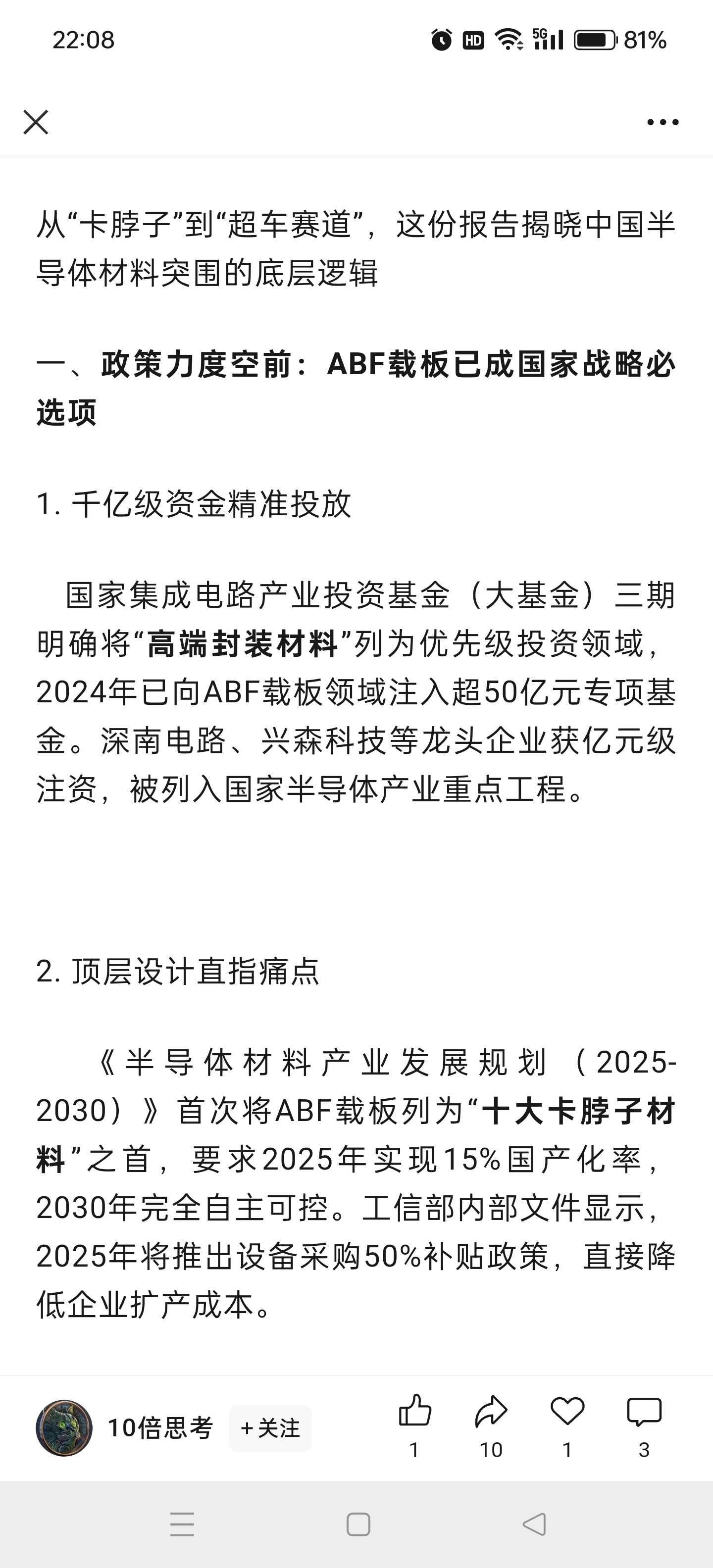 22:08 HD 5G 81%

从“卡脖子”到“超车赛道”，这份报告揭晓中国半导体材料突围的底层逻辑

一、政策力度空前：ABF载板已成国家战略必选项

1. 千亿级资金精准投放

国家集成电路产业投资基金（大基金）三期明确将“高端封装材料”列为优先级投资领域，2024年已向ABF载板领域注入超50亿元专项基金。深南电路、兴森科技等龙头企业获亿元级注资，被列入国家半导体产业重点工程。

2. 顶层设计直指痛点

《半导体材料产业发展规划（2025-2030）》首次将ABF载板列为“十大卡脖子材料”之首，要求2025年实现15%国产化率，2030年完全自主可控。工信部内部文件显示，2025年将推出设备采购50%补贴政策，直接降低企业扩产成本。

10倍思考 +关注 1 10 1 3